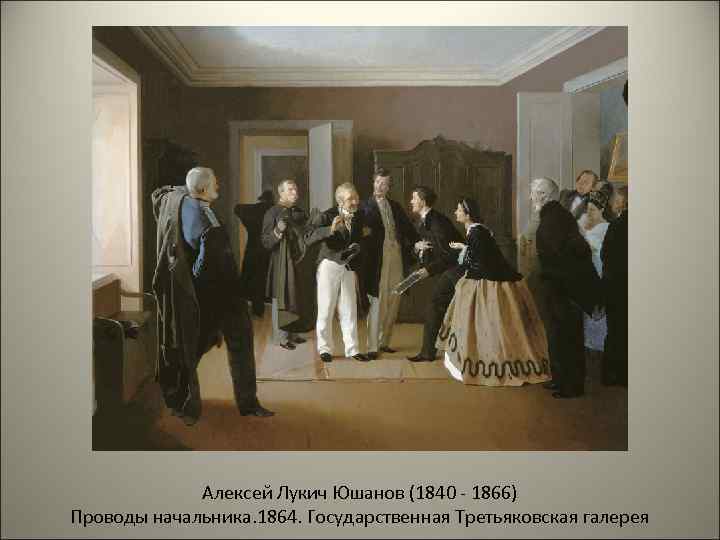 Алексей Лукич Юшанов (1840 - 1866)
Проводы начальника.1864. Государственная Третьяковская галерея